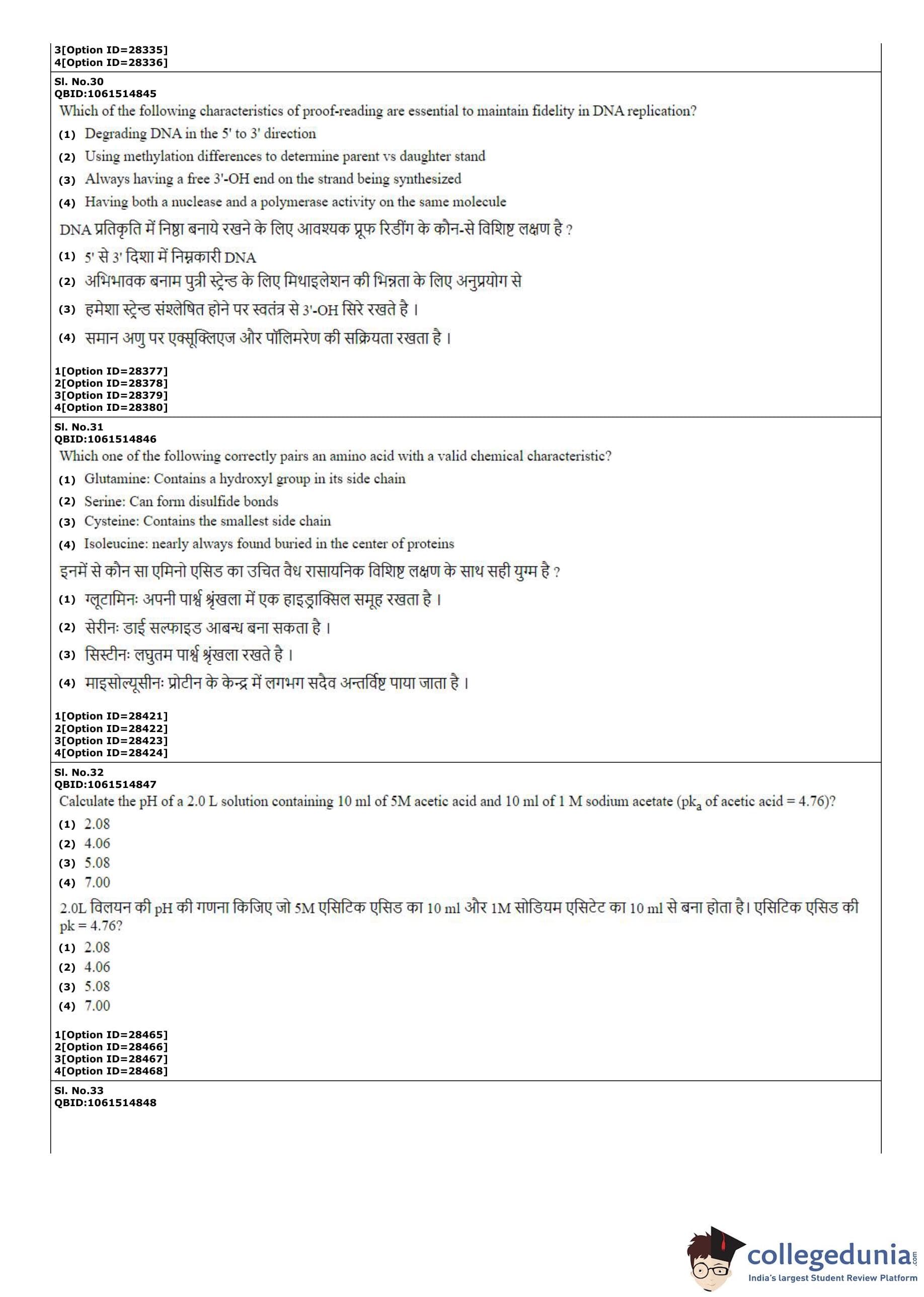 3[Option ID=28335]
4[Option ID=28336]

Sl. No.30
QBID:1061514845
Which of the following characteristics of proof-reading are essential to maintain fidelity in DNA replication?
(1) Degrading DNA in the 5' to 3' direction
(2) Using methylation differences to determine parent vs daughter stand
(3) Always having a free 3'-OH end on the strand being synthesized
(4) Having both a nuclease and a polymerase activity on the same molecule
DNA प्रतिकृति में निष्ठा बनाये रखने के लिए आवश्यक प्रूफ रिडींग के कौन-से विशिष्ट लक्षण है ?
(1) 5' से 3' दिशा में निम्नकारी DNA
(2) अभिभावक बनाम पुत्री स्ट्रेन्ड के लिए मिथाइलेशन की भिन्नता के लिए अनुप्रयोग से
(3) हमेशा स्ट्रेन्ड संश्लेषित होने पर स्वतंत्र से 3'-OH सिरे रखते है ।
(4) समान अणु पर एक्सूक्लिएज और पॉलिमरेण की सक्रियता रखता है ।

1[Option ID=28377]
2[Option ID=28378]
3[Option ID=28379]
4[Option ID=28380]

Sl. No.31
QBID:1061514846
Which one of the following correctly pairs an amino acid with a valid chemical characteristic?
(1) Glutamine: Contains a hydroxyl group in its side chain
(2) Serine: Can form disulfide bonds
(3) Cysteine: Contains the smallest side chain
(4) Isoleucine: nearly always found buried in the center of proteins
इनमें से कौन सा एमिनो एसिड का उचित वैध रासायनिक विशिष्ट लक्षण के साथ सही युग्म है ?
(1) ग्लूटामिनः अपनी पार्श्व श्रृंखला में एक हाइड्राक्सिल समूह रखता है ।
(2) सेरीनः डाई सल्फाइड आबन्ध बना सकता है ।
(3) सिस्टीनः लघुतम पार्श्व श्रृंखला रखते है ।
(4) माइसोल्यूसीनः प्रोटीन के केन्द्र में लगभग सदैव अन्तर्विष्ट पाया जाता है ।

1[Option ID=28421]
2[Option ID=28422]
3[Option ID=28423]
4[Option ID=28424]

Sl. No.32
QBID:1061514847
Calculate the pH of a 2.0 L solution containing 10 ml of 5M acetic acid and 10 ml of 1 M sodium acetate ($pk_a$ of acetic acid = 4.76)?
(1) 2.08
(2) 4.06
(3) 5.08
(4) 7.00
2.0L विलयन की pH की गणना किजिए जो 5M एसिटिक एसिड का 10 ml और 1M सोडियम एसिटेट का 10 ml से बना होता है। एसिटिक एसिड की pk = 4.76?
(1) 2.08
(2) 4.06
(3) 5.08
(4) 7.00

1[Option ID=28465]
2[Option ID=28466]
3[Option ID=28467]
4[Option ID=28468]

Sl. No.33
QBID:1061514848

collegedunia.com
India's largest Student Review Platform